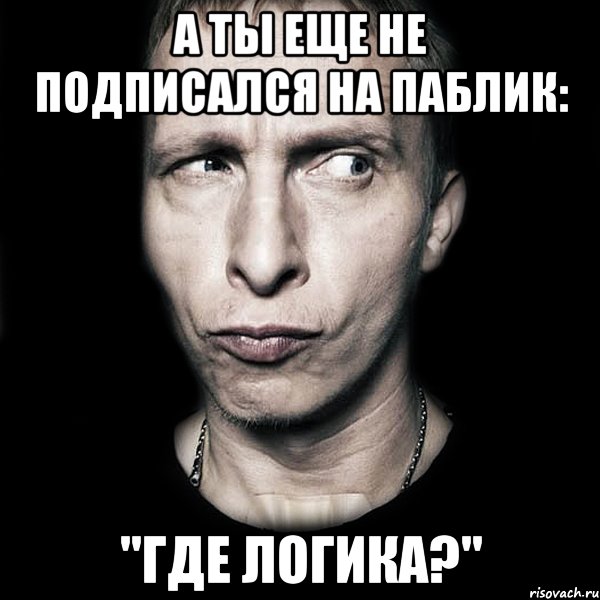 А ТЫ ЕЩЕ НЕ ПОДПИСАЛСЯ НА ПАБЛИК:

"ГДЕ ЛОГИКА?"

risovach.ru